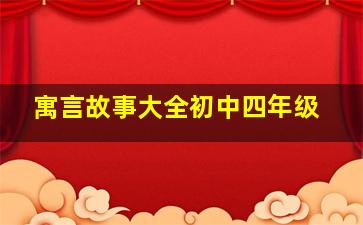 寓言故事大全初中四年级